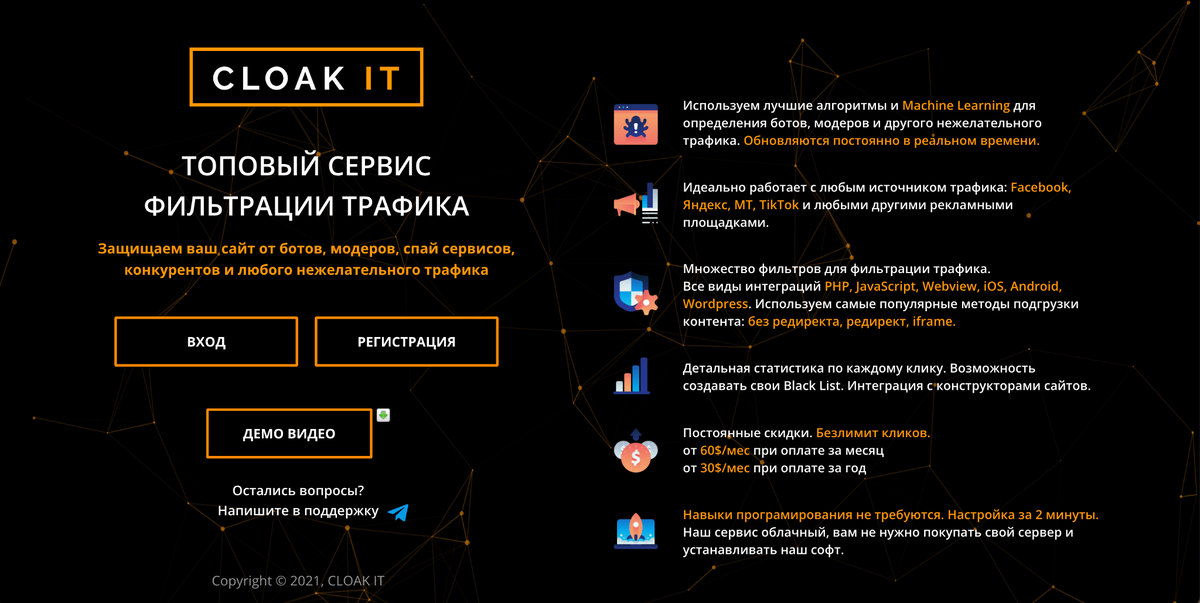 CLOAK IT

ТОПОВЫЙ СЕРВИС ФИЛЬТРАЦИИ ТРАФИКА

Защищаем ваш сайт от ботов, модеров, спай сервисов, конкурентов и любого нежелательного трафика

ВХОД

РЕГИСТРАЦИЯ

ДЕМО ВИДЕО

Остались вопросы?
Напишите в поддержку

Copyright © 2021, CLOAK IT

Используем лучшие алгоритмы и Machine Learning для определения ботов, модеров и другого нежелательного трафика. Обновляются постоянно в реальном времени.

Идеально работает с любым источником трафика: Facebook, Яндекс, MT, TikTok и любыми другими рекламными площадками.

Множество фильтров для фильтрации трафика.
Все виды интеграций PHP, JavaScript, Webview, iOS, Android, Wordpress. Используем самые популярные методы подгрузки контента: без редиректа, редирект, iframe.

Детальная статистика по каждому клику. Возможность создавать свои Black List. Интеграция с конструкторами сайтов.

Постоянные скидки. Безлимит кликов.
от 60$/мес при оплате за месяц
от 30$/мес при оплате за год

Навыки програмирования не требуются. Настройка за 2 минуты.
Наш сервис облачный, вам не нужно покупать свой сервер и устанавливать наш софт.